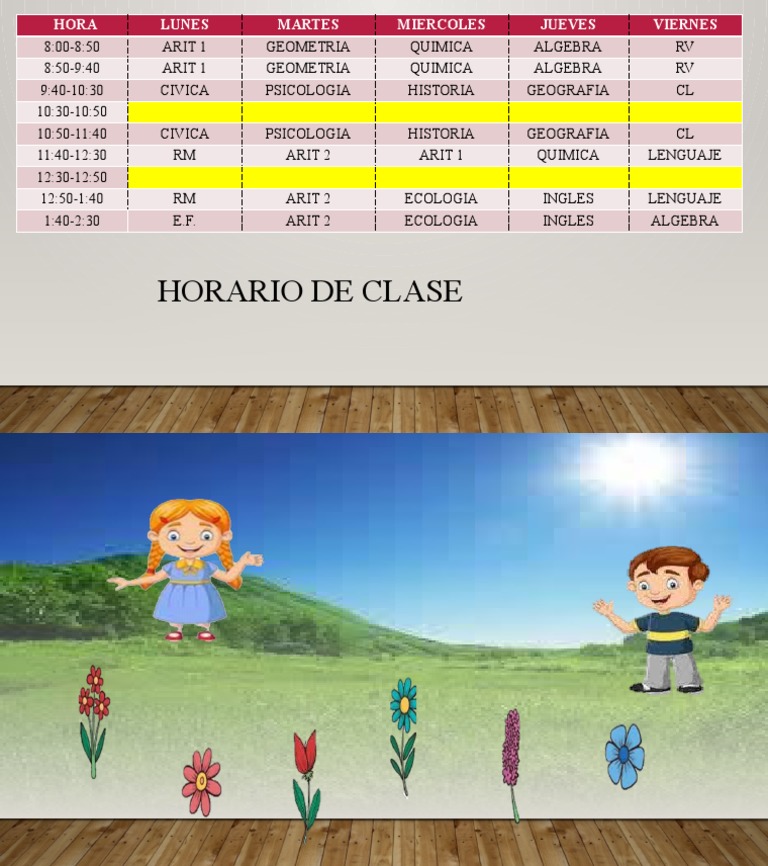 | HORA | LUNES | MARTES | MIERCOLES | JUEVES | VIERNES |
|---|---|---|---|---|---|
| 8:00-8:50 | ARIT 1 | GEOMETRIA | QUIMICA | ALGEBRA | RV |
| 8:50-9:40 | ARIT 1 | GEOMETRIA | QUIMICA | ALGEBRA | RV |
| 9:40-10:30 | CIVICA | PSICOLOGIA | HISTORIA | GEOGRAFIA | CL |
| 10:30-10:50 | | | | | |
| 10:50-11:40 | CIVICA | PSICOLOGIA | HISTORIA | GEOGRAFIA | CL |
| 11:40-12:30 | RM | ARIT 2 | ARIT 1 | QUIMICA | LENGUAJE |
| 12:30-12:50 | | | | | |
| 12:50-1:40 | RM | ARIT 2 | ECOLOGIA | INGLES | LENGUAJE |
| 1:40-2:30 | E.F. | ARIT 2 | ECOLOGIA | INGLES | ALGEBRA |

HORARIO DE CLASE